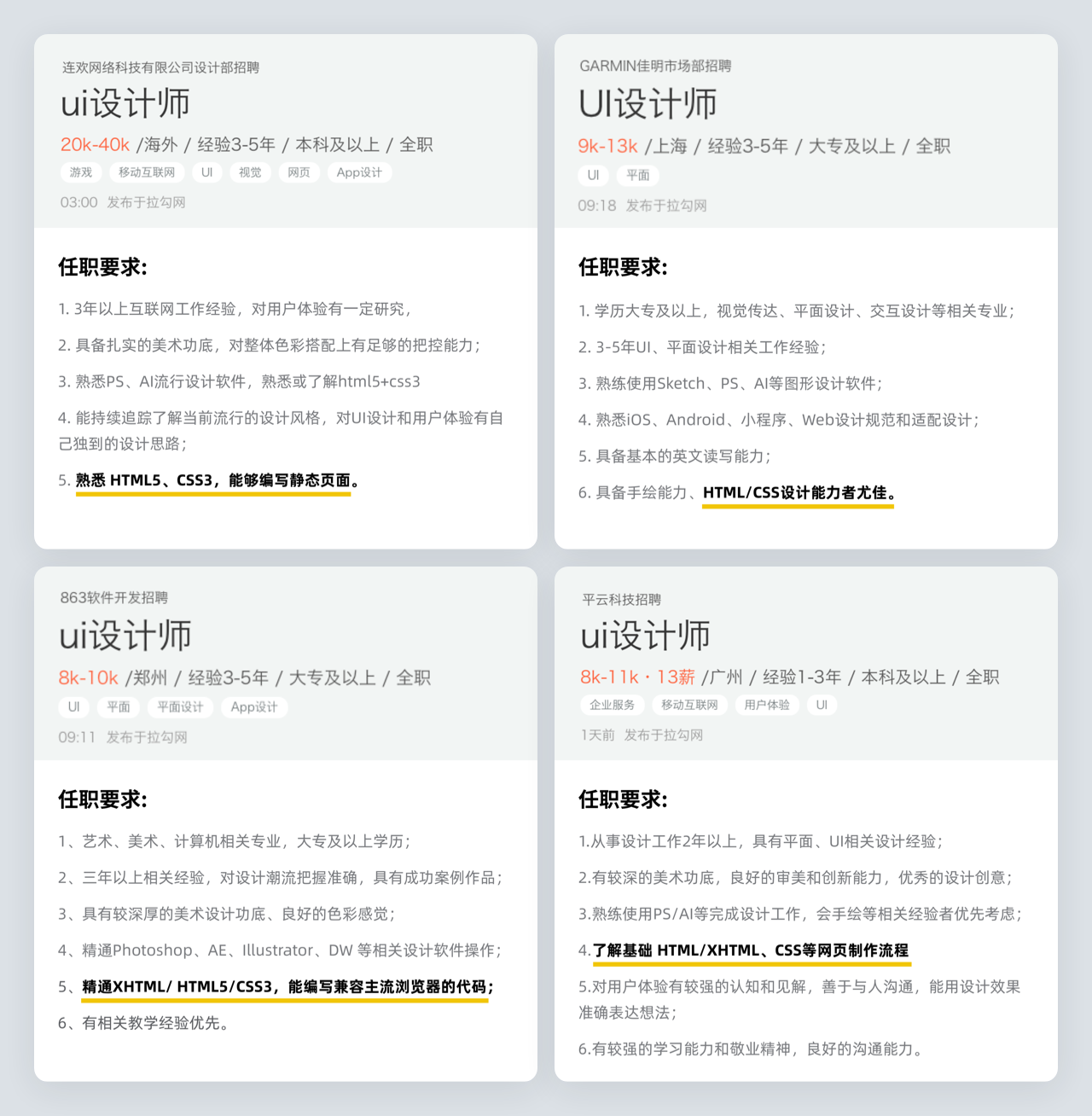 连欢网络科技有限公司设计部招聘

ui设计师

20k-40k /海外 / 经验3-5年 / 本科及以上 / 全职

游戏 移动互联网 UI 视觉 网页 App设计

03:00 发布于拉勾网

任职要求:

1. 3年以上互联网工作经验，对用户体验有一定研究，

2. 具备扎实的美术功底，对整体色彩搭配上有足够的把控能力；

3. 熟悉PS、AI流行设计软件，熟悉或了解html5+css3

4. 能持续追踪了解当前流行的设计风格，对UI设计和用户体验有自己独到的设计思路；

5. 熟悉 HTML5、CSS3，能够编写静态页面。

GARMIN佳明市场部招聘

UI设计师

9k-13k /上海 / 经验3-5年 / 大专及以上 / 全职

UI 平面

09:18 发布于拉勾网

任职要求:

1. 学历大专及以上，视觉传达、平面设计、交互设计等相关专业；

2. 3-5年UI、平面设计相关工作经验；

3. 熟练使用Sketch、PS、AI等图形设计软件；

4. 熟悉iOS、Android、小程序、Web设计规范和适配设计；

5. 具备基本的英文读写能力；

6. 具备手绘能力、HTML/CSS设计能力者尤佳。

863软件开发招聘

ui设计师

8k-10k /郑州 / 经验3-5年 / 大专及以上 / 全职

UI 平面 平面设计 App设计

09:11 发布于拉勾网

任职要求:

1、艺术、美术、计算机相关专业，大专及以上学历；

2、三年以上相关经验，对设计潮流把握准确，具有成功案例作品；

3、具有较深厚的美术设计功底、良好的色彩感觉；

4、精通Photoshop、AE、Illustrator、DW 等相关设计软件操作；

5、精通XHTML/ HTML5/CSS3，能编写兼容主流浏览器的代码；

6、有相关教学经验优先。

平云科技招聘

ui设计师

8k-11k · 13薪 /广州 / 经验1-3年 / 本科及以上 / 全职

企业服务 移动互联网 用户体验 UI

1天前 发布于拉勾网

任职要求:

1.从事设计工作2年以上，具有平面、UI相关设计经验；

2.有较深的美术功底，良好的审美和创新能力，优秀的设计创意；

3.熟练使用PS/AI等完成设计工作，会手绘等相关经验者优先考虑；

4.了解基础 HTML/XHTML、CSS等网页制作流程

5.对用户体验有较强的认知和见解，善于与人沟通，能用设计效果准确表达想法；

6.有较强的学习能力和敬业精神，良好的沟通能力。